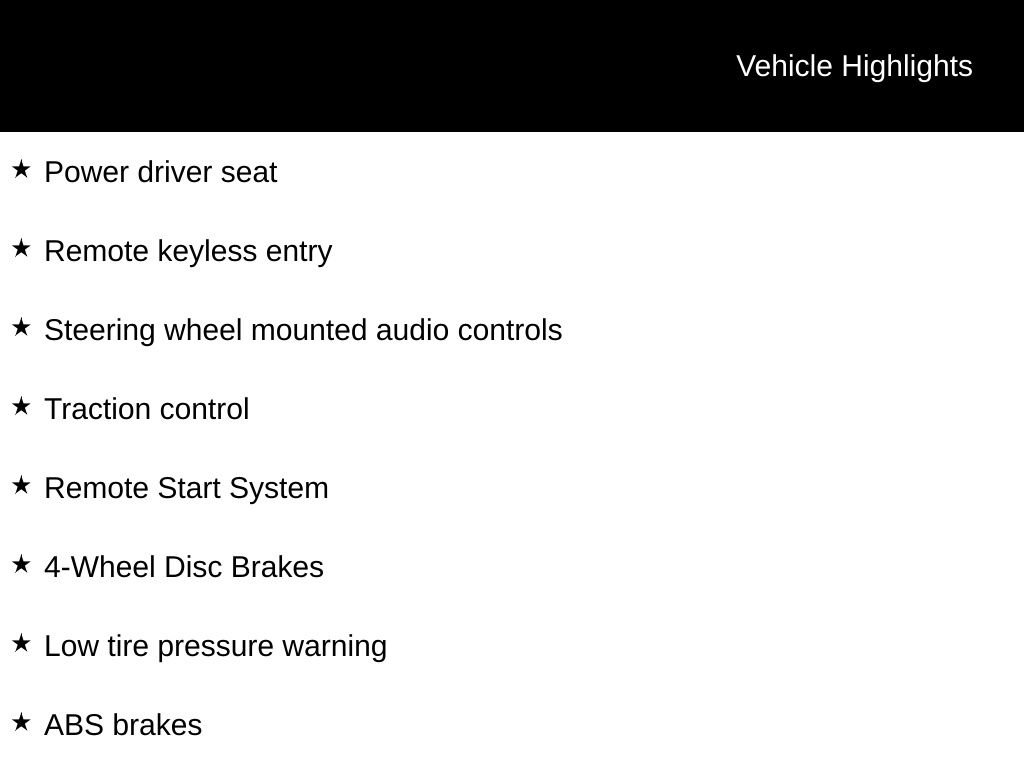 Vehicle Highlights

★ Power driver seat

★ Remote keyless entry

★ Steering wheel mounted audio controls

★ Traction control

★ Remote Start System

★ 4-Wheel Disc Brakes

★ Low tire pressure warning

★ ABS brakes